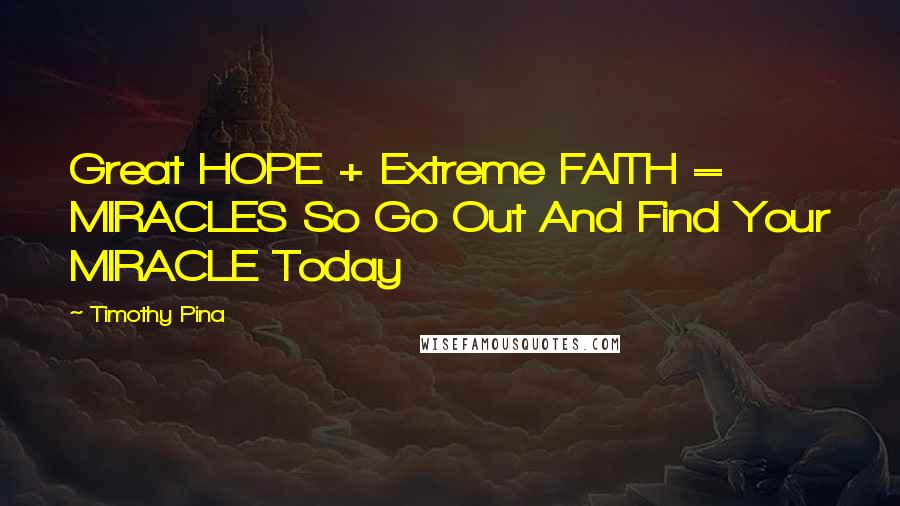 Great HOPE + Extreme FAITH = MIRACLES So Go Out And Find Your MIRACLE Today

~ Timothy Pina

WISEFAMOUSQUOTES.COM